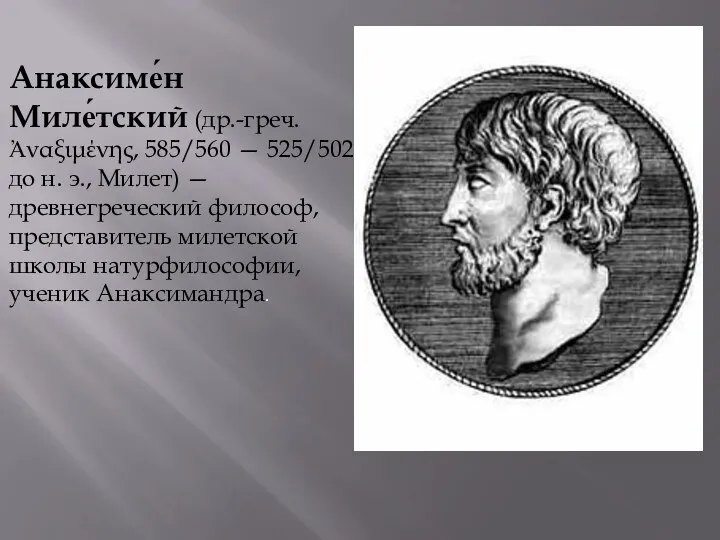 Анаксиме́н Миле́тский (др.-греч. Ἀναξιμένης, 585/560 — 525/502 до н. э., Милет) — древнегреческий философ, представитель милетской школы натурфилософии, ученик Анаксимандра.